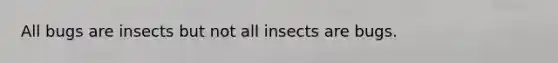 All bugs are insects but not all insects are bugs.